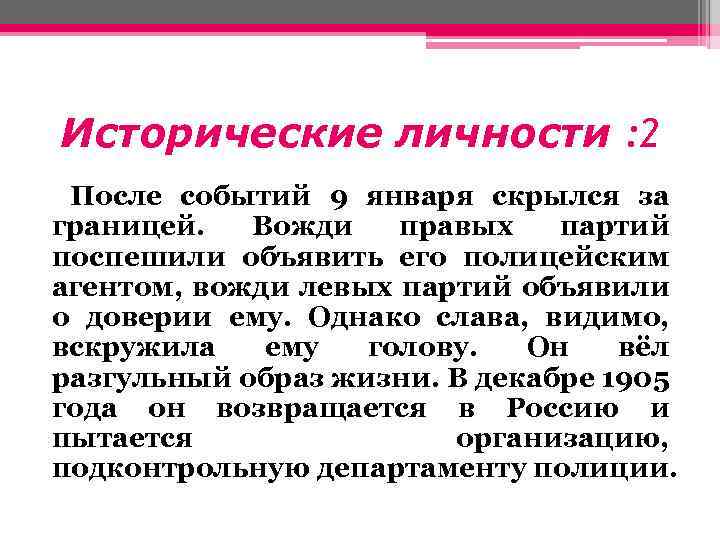 Исторические личности :2

После событий 9 января скрылся за границей. Вожди правых партий поспешили объявить его полицейским агентом, вожди левых партий объявили о доверии ему. Однако слава, видимо, вскружила ему голову. Он вёл разгульный образ жизни. В декабре 1905 года он возвращается в Россию и пытается организацию, подконтрольную департаменту полиции.